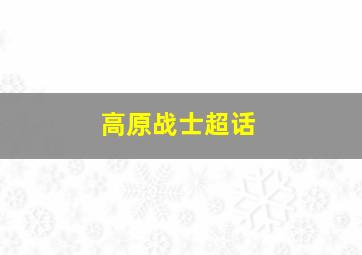 高原战士超话